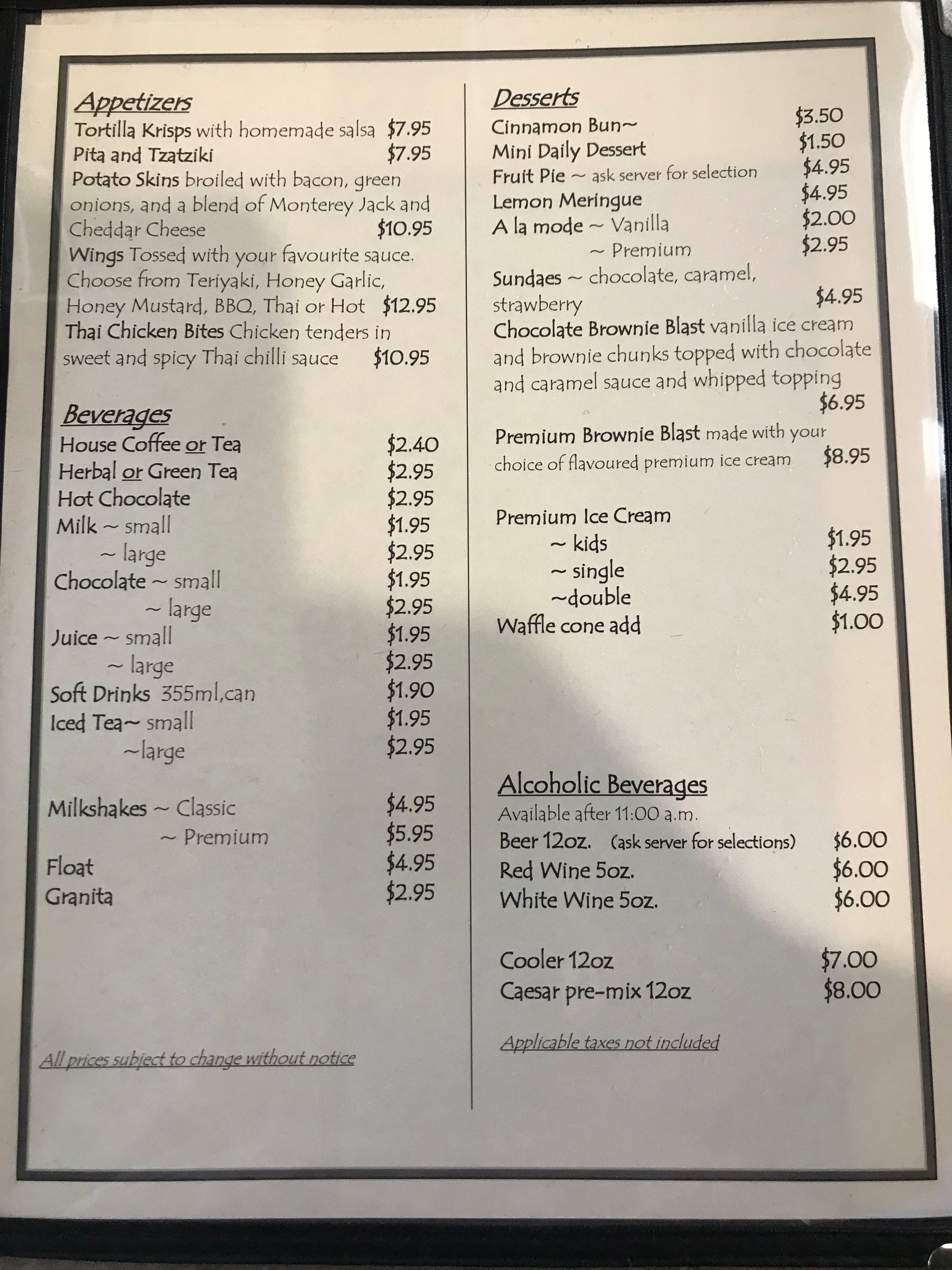 Appetizers
Tortilla Krisps with homemade salsa $7.95
Pita and Tzatziki $7.95
Potato Skins broiled with bacon, green onions, and a blend of Monterey Jack and Cheddar Cheese $10.95
Wings Tossed with your favourite sauce. Choose from Teriyaki, Honey Garlic, Honey Mustard, BBQ, Thai or Hot $12.95
Thai Chicken Bites Chicken tenders in sweet and spicy Thai chilli sauce $10.95

Beverages
House Coffee or Tea $2.40
Herbal or Green Tea $2.95
Hot Chocolate $2.95
Milk ~ small $1.95
~ large $2.95
Chocolate ~ small $1.95
~ large $2.95
Juice ~ small $1.95
~ large $2.95
Soft Drinks 355ml,can $1.90
Iced Tea~ small $1.95
~large $2.95

Milkshakes ~ Classic $4.95
~ Premium $5.95
Float $4.95
Granita $2.95

All prices subject to change without notice

Desserts
Cinnamon Bun~ $3.50
Mini Daily Dessert $1.50
Fruit Pie ~ ask server for selection $4.95
Lemon Meringue $4.95
A la mode ~ Vanilla $2.00
~ Premium $2.95
Sundaes ~ chocolate, caramel, strawberry $4.95
Chocolate Brownie Blast vanilla ice cream and brownie chunks topped with chocolate and caramel sauce and whipped topping $6.95

Premium Brownie Blast made with your choice of flavoured premium ice cream $8.95

Premium Ice Cream
~ kids $1.95
~ single $2.95
~double $4.95
Waffle cone add $1.00

Alcoholic Beverages
Available after 11:00 a.m.
Beer 12oz. (ask server for selections) $6.00
Red Wine 5oz. $6.00
White Wine 5oz. $6.00

Cooler 12oz $7.00
Caesar pre-mix 12oz $8.00

Applicable taxes not included